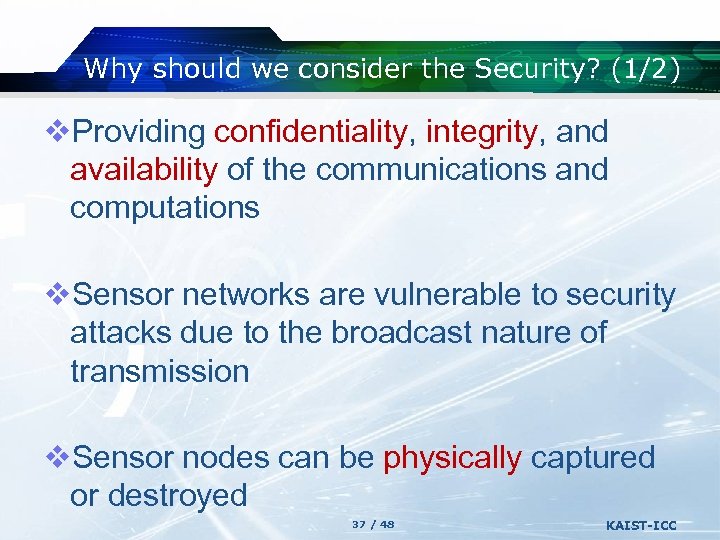 Why should we consider the Security? (1/2)

❖Providing confidentiality, integrity, and availability of the communications and computations

❖Sensor networks are vulnerable to security attacks due to the broadcast nature of transmission

❖Sensor nodes can be physically captured or destroyed

37 / 48

KAIST-ICC